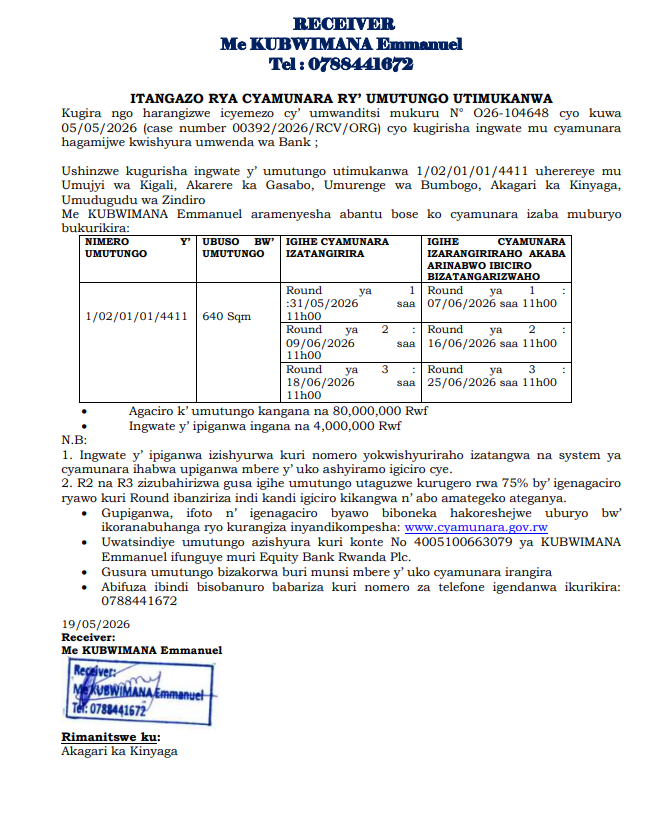 RECEIVER
Me KUBWIMANA Emmanuel
Tel : 0788441672

ITANGAZO RYA CYAMUNARA RY' UMUTUNGO UTIMUKANWA
Kugira ngo harangizwe icyemezo cy' umwanditsi mukuru N° O26-104648 cyo kuwa 05/05/2026 (case number 00392/2026/RCV/ORG) cyo kugirisha ingwate mu cyamunara hagamijwe kwishyura umwenda wa Bank ;

Ushinzwe kugurisha ingwate y' umutungo utimukanwa 1/02/01/01/4411 uherereye mu Umujyi wa Kigali, Akarere ka Gasabo, Umurenge wa Bumbogo, Akagari ka Kinyaga, Umudugudu wa Zindiro
Me KUBWIMANA Emmanuel aramenyesha abantu bose ko cyamunara izaba muburyo bukurikira:

| NIMERO Y' UMUTUNGO | UBUSO BW' UMUTUNGO | IGIHE CYAMUNARA IZATANGIRIRA | IGIHE CYAMUNARA IZARANGIRIRAHO AKABA ARINABWO IBICIRO BIZATANGARIZWAHO |
|---|---|---|---|
| 1/02/01/01/4411 | 640 Sqm | Round ya 1 :31/05/2026 saa 11h00 | Round ya 1 : 07/06/2026 saa 11h00 |
| | | Round ya 2 : 09/06/2026 saa 11h00 | Round ya 2 : 16/06/2026 saa 11h00 |
| | | Round ya 3 : 18/06/2026 saa 11h00 | Round ya 3 : 25/06/2026 saa 11h00 |

• Agaciro k' umutungo kangana na 80,000,000 Rwf
• Ingwate y' ipiganwa ingana na 4,000,000 Rwf
N.B:
1. Ingwate y' ipiganwa izishyurwa kuri nomero yokwishyuriraho izatangwa na system ya cyamunara ihabwa upiganwa mbere y' uko ashyiramo igiciro cye.
2. R2 na R3 zizubahirizwa gusa igihe umutungo utaguzwe kurugero rwa 75% by' igenagaciro ryawo kuri Round ibanziriza indi kandi igiciro kikangwa n' abo amategeko ateganya.
• Gupiganwa, ifoto n' igenagaciro byawo biboneka hakoreshejwe uburyo bw' ikoranabuhanga ryo kurangiza inyandikompesha: www.cyamunara.gov.rw
• Uwatsindiye umutungo azishyura kuri konte No 4005100663079 ya KUBWIMANA Emmanuel ifunguye muri Equity Bank Rwanda Plc.
• Gusura umutungo bizakorwa buri munsi mbere y' uko cyamunara irangira
• Abifuza ibindi bisobanuro babariza kuri nomero za telefone igendanwa ikurikira: 0788441672

19/05/2026
Receiver:
Me KUBWIMANA Emmanuel

Receiver:
Me KUBWIMANA Emmanuel
Tel: 0788441672

Rimanitswe ku:
Akagari ka Kinyaga